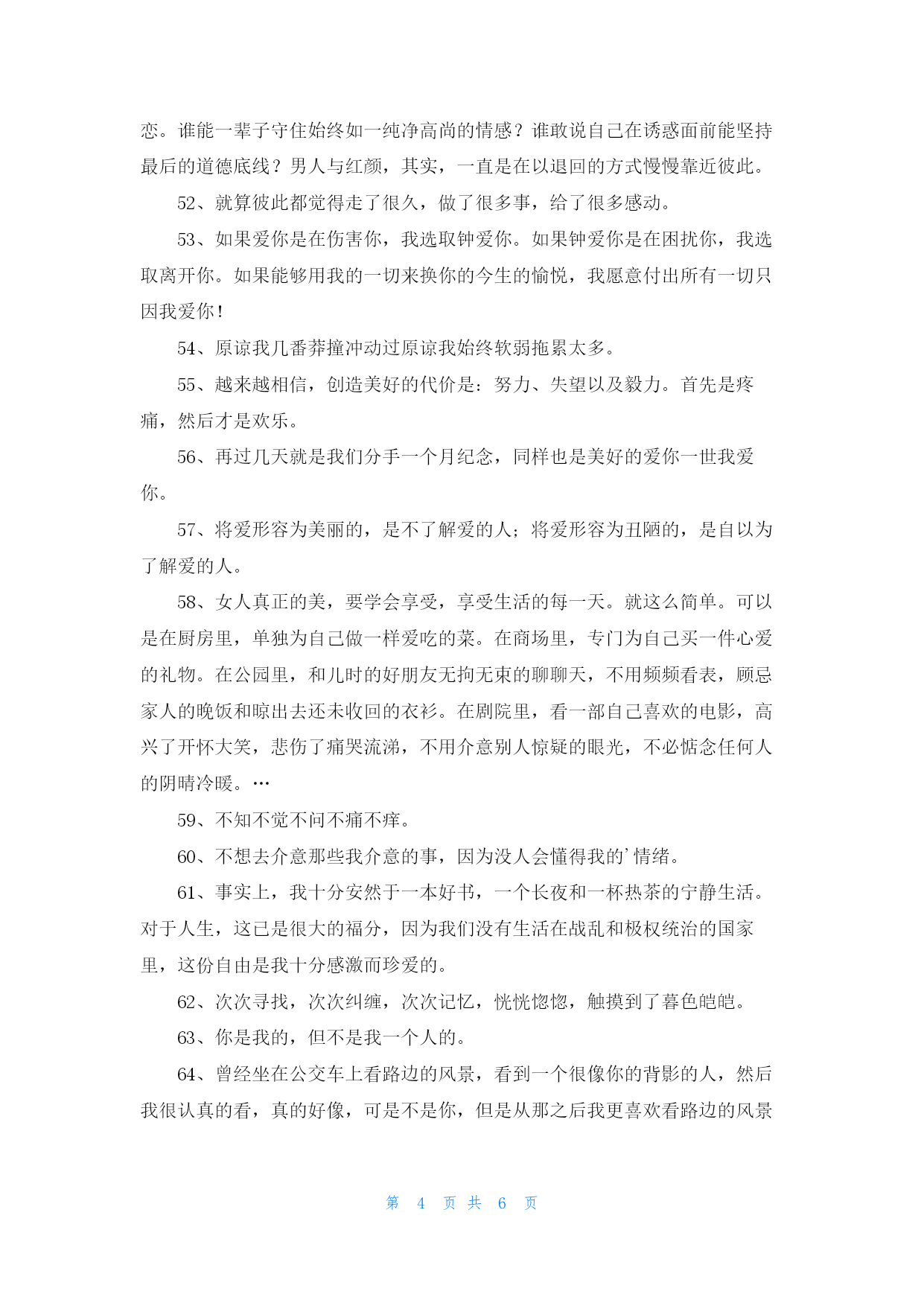 恋。谁能一辈子守住始终如一纯净高尚的情感？谁敢说自己在诱惑面前能坚持最后的道德底线？男人与红颜，其实，一直是在以退回的方式慢慢靠近彼此。

52、就算彼此都觉得走了很久，做了很多事，给了很多感动。

53、如果爱你是在伤害你，我选取钟爱你。如果钟爱你是在困扰你，我选取离开你。如果能够用我的一切来换你的今生的愉悦，我愿意付出所有一切只因我爱你！

54、原谅我几番莽撞冲动过原谅我始终软弱拖累太多。

55、越来越相信，创造美好的代价是：努力、失望以及毅力。首先是疼痛，然后才是欢乐。

56、再过几天就是我们分手一个月纪念，同样也是美好的爱你一世我爱你。

57、将爱形容为美丽的，是不了解爱的人；将爱形容为丑陋的，是自以为了解爱的人。

58、女人真正的美，要学会享受，享受生活的每一天。就这么简单。可以是在厨房里，单独为自己做一样爱吃的菜。在商场里，专门为自己买一件心爱的礼物。在公园里，和儿时的好朋友无拘无束的聊聊天，不用频频看表，顾忌家人的晚饭和晾出去还未收回的衣衫。在剧院里，看一部自己喜欢的电影，高兴了开怀大笑，悲伤了痛哭流涕，不用介意别人惊疑的眼光，不必惦念任何人的阴晴冷暖。…

59、不知不觉不问不痛不痒。

60、不想去介意那些我介意的事，因为没人会懂得我的’情绪。

61、事实上，我十分安然于一本好书，一个长夜和一杯热茶的宁静生活。对于人生，这已是很大的福分，因为我们没有生活在战乱和极权统治的国家里，这份自由是我十分感激而珍爱的。

62、次次寻找，次次纠缠，次次记忆，恍恍惚惚，触摸到了暮色皑皑。

63、你是我的，但不是我一个人的。

64、曾经坐在公交车上看路边的风景，看到一个很像你的背影的人，然后我很认真的看，真的好像，可是不是你，但是从那之后我更喜欢看路边的风景

第 4 页 共 6 页